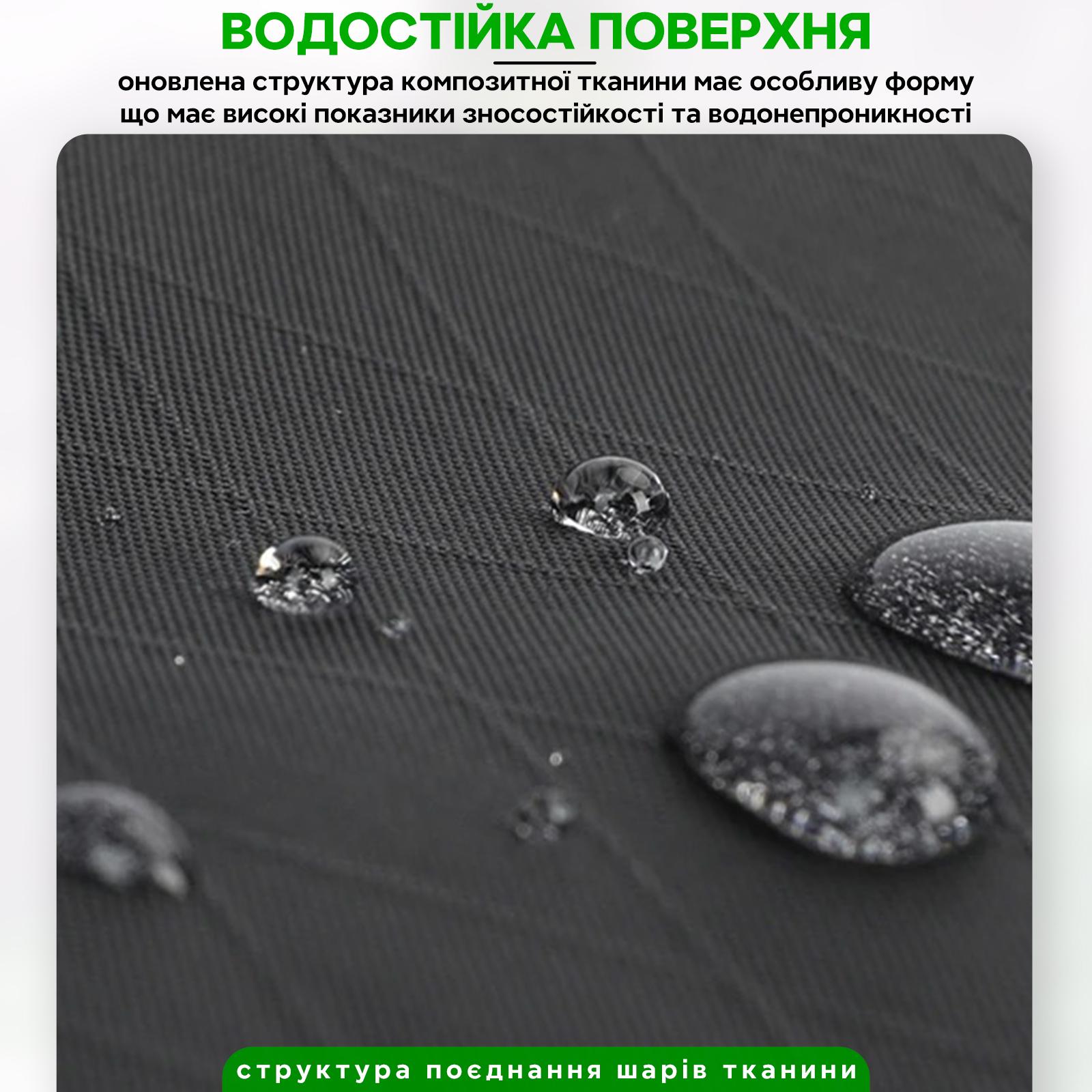 ВОДОСТІЙКА ПОВЕРХНЯ

оновлена структура композитної тканини має особливу форму що має високі показники зносостійкості та водонепроникності

структура поєднання шарів тканини